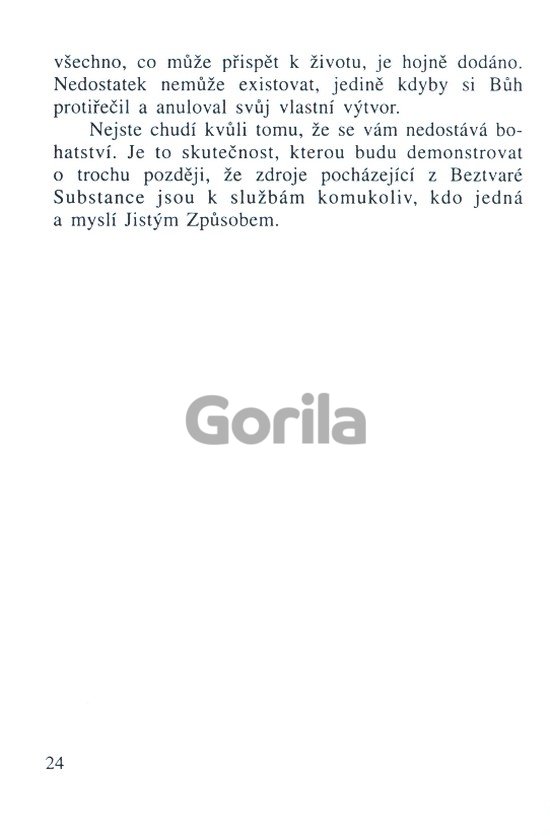 všechno, co může přispět k životu, je hojně dodáno. Nedostatek nemůže existovat, jedině kdyby si Bůh protiřečil a anuloval svůj vlastní výtvor.

Nejste chudí kvůli tomu, že se vám nedostává bohatství. Je to skutečnost, kterou budu demonstrovat o trochu později, že zdroje pocházející z Beztvaré Substance jsou k službám komukoliv, kdo jedná a myslí Jistým Způsobem.

Gorila

24